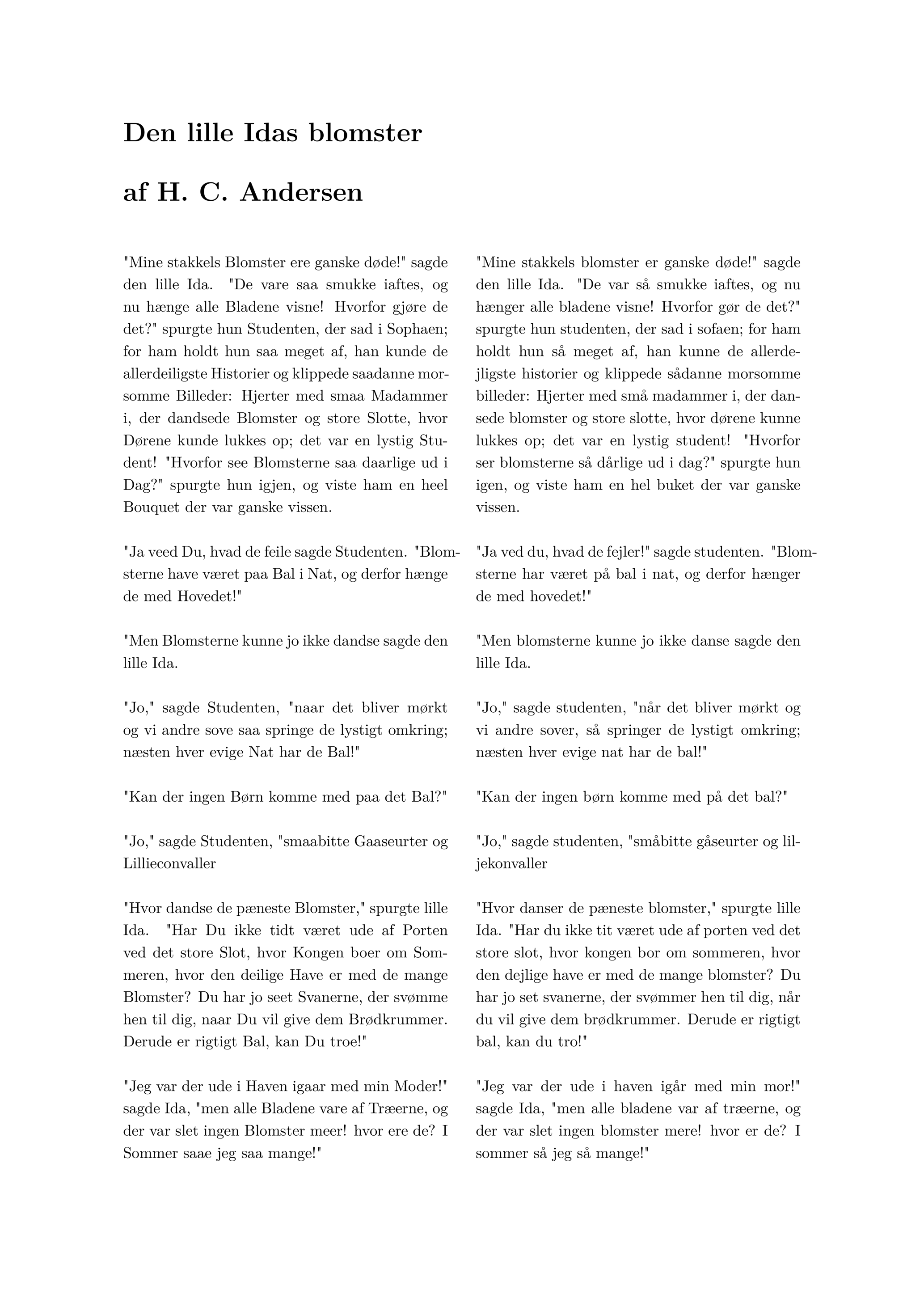 Den lille Idas blomster

af H. C. Andersen

"Mine stakkels Blomster ere ganske døde!" sagde den lille Ida. "De vare saa smukke iaftes, og nu hænge alle Bladene visne! Hvorfor gjøre de det?" spurgte hun Studenten, der sad i Sophaen; for ham holdt hun saa meget af, han kunde de allerdeiligste Historier og klippede saadanne morsomme Billeder: Hjerter med smaa Madammer i, der dandsede Blomster og store Slotte, hvor Dørene kunde lukkes op; det var en lystig Student! "Hvorfor see Blomsterne saa daarlige ud i Dag?" spurgte hun igjen, og viste ham en heel Bouquet der var ganske vissen.

"Ja veed Du, hvad de feile sagde Studenten. "Blomsterne have været paa Bal i Nat, og derfor hænge de med Hovedet!"

"Men Blomsterne kunne jo ikke dandse sagde den lille Ida.

"Jo," sagde Studenten, "naar det bliver mørkt og vi andre sove saa springe de lystigt omkring; næsten hver evige Nat har de Bal!"

"Kan der ingen Børn komme med paa det Bal?"

"Jo," sagde Studenten, "smaabitte Gaaseurter og Lillieconvaller

"Hvor dandse de pæneste Blomster," spurgte lille Ida. "Har Du ikke tidt været ude af Porten ved det store Slot, hvor Kongen boer om Sommeren, hvor den deilige Have er med de mange Blomster? Du har jo seet Svanerne, der svømme hen til dig, naar Du vil give dem Brødkrummer. Derude er rigtigt Bal, kan Du troe!"

"Jeg var der ude i Haven igaar med min Moder!" sagde Ida, "men alle Bladene vare af Træerne, og der var slet ingen Blomster meer! hvor ere de? I Sommer saae jeg saa mange!"

"Mine stakkels blomster er ganske døde!" sagde den lille Ida. "De var så smukke iaftes, og nu hænger alle bladene visne! Hvorfor gør de det?" spurgte hun studenten, der sad i sofaen; for ham holdt hun så meget af, han kunne de allerdejligste historier og klippede sådanne morsomme billeder: Hjerter med små madammer i, der dansede blomster og store slotte, hvor dørene kunne lukkes op; det var en lystig student! "Hvorfor ser blomsterne så dårlige ud i dag?" spurgte hun igen, og viste ham en hel buket der var ganske vissen.

"Ja ved du, hvad de fejler!" sagde studenten. "Blomsterne har været på bal i nat, og derfor hænger de med hovedet!"

"Men blomsterne kunne jo ikke danse sagde den lille Ida.

"Jo," sagde studenten, "når det bliver mørkt og vi andre sover, så springer de lystigt omkring; næsten hver evige nat har de bal!"

"Kan der ingen børn komme med på det bal?"

"Jo," sagde studenten, "småbitte gåseurter og liljekonvaller

"Hvor danser de pæneste blomster," spurgte lille Ida. "Har du ikke tit været ude af porten ved det store slot, hvor kongen bor om sommeren, hvor den dejlige have er med de mange blomster? Du har jo set svanerne, der svømmer hen til dig, når du vil give dem brødkrummer. Derude er rigtigt bal, kan du tro!"

"Jeg var der ude i haven igår med min mor!" sagde Ida, "men alle bladene var af træerne, og der var slet ingen blomster mere! hvor er de? I sommer så jeg så mange!"